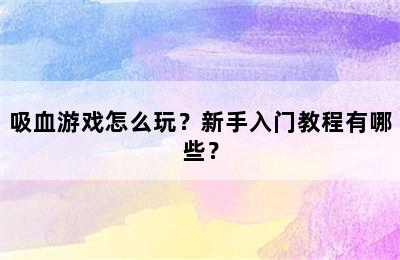 吸血游戏怎么玩？新手入门教程有哪些？